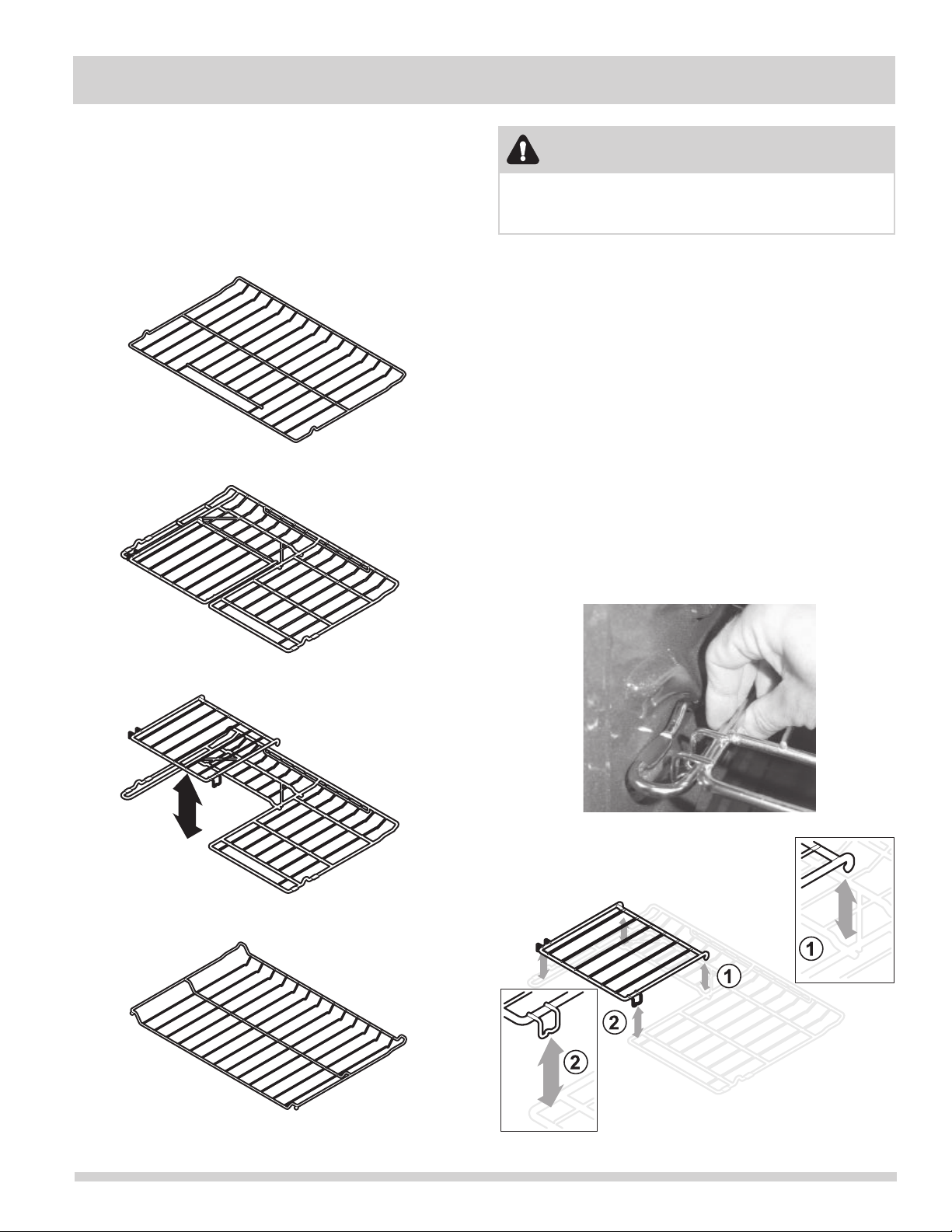 1

1

2

2